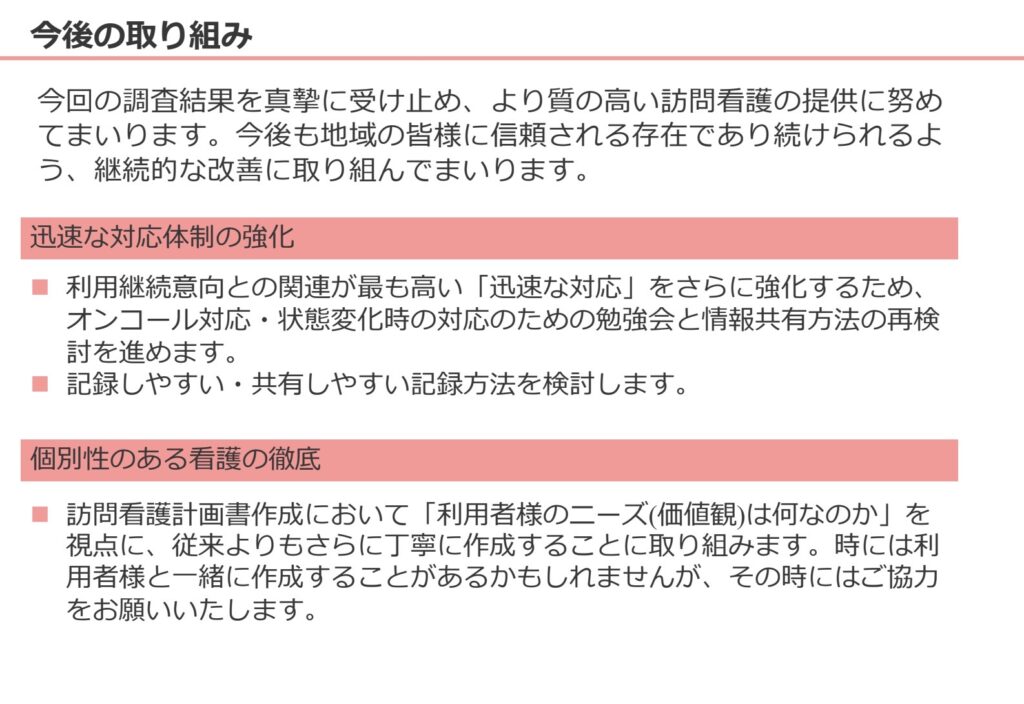 今後の取り組み

今回の調査結果を真摯に受け止め、より質の高い訪問看護の提供に努めてまいります。今後も地域の皆様に信頼される存在であり続けられるよう、継続的な改善に取り組んでまいります。

迅速な対応体制の強化

■ 利用継続意向との関連が最も高い「迅速な対応」をさらに強化するため、オンコール対応・状態変化時の対応のための勉強会と情報共有方法の再検討を進めます。
■ 記録しやすい・共有しやすい記録方法を検討します。

個別性のある看護の徹底

■ 訪問看護計画書作成において「利用者様のニーズ(価値観)は何なのか」を視点に、従来よりもさらに丁寧に作成することに取り組みます。時には利用者様と一緒に作成することがあるかもしれませんが、その時にはご協力をお願いいたします。